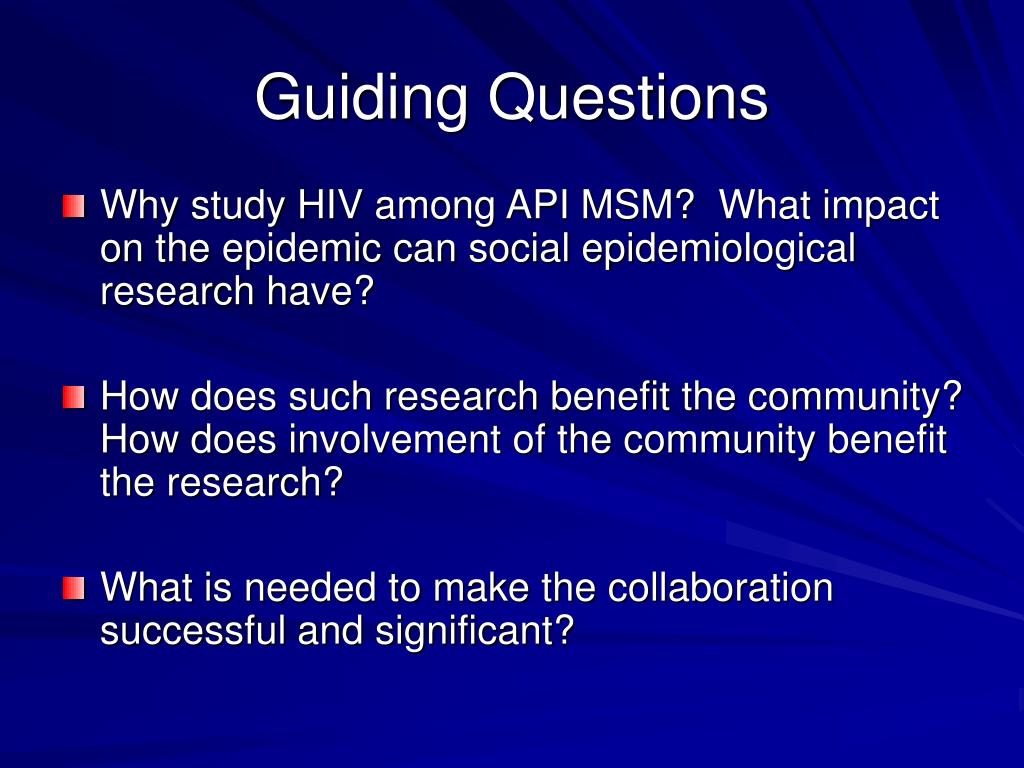 Guiding Questions

Why study HIV among API MSM? What impact on the epidemic can social epidemiological research have?

How does such research benefit the community? How does involvement of the community benefit the research?

What is needed to make the collaboration successful and significant?